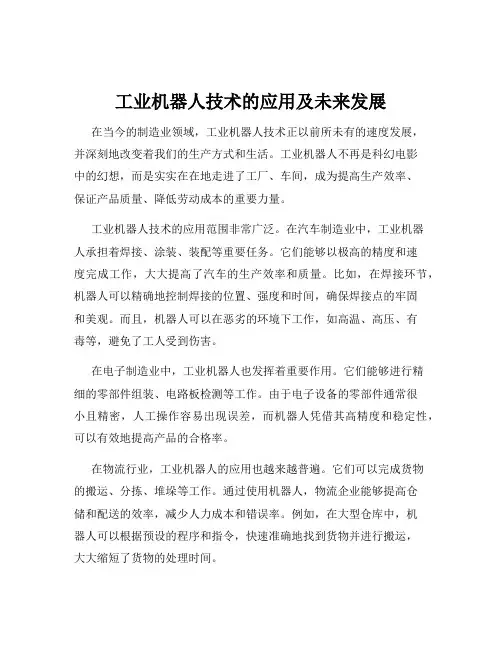 工业机器人技术的应用及未来发展

在当今的制造业领域，工业机器人技术正以前所未有的速度发展，并深刻地改变着我们的生产方式和生活。工业机器人不再是科幻电影中的幻想，而是实实在在地走进了工厂、车间，成为提高生产效率、保证产品质量、降低劳动成本的重要力量。

工业机器人技术的应用范围非常广泛。在汽车制造业中，工业机器人承担着焊接、涂装、装配等重要任务。它们能够以极高的精度和速度完成工作，大大提高了汽车的生产效率和质量。比如，在焊接环节，机器人可以精确地控制焊接的位置、强度和时间，确保焊接点的牢固和美观。而且，机器人可以在恶劣的环境下工作，如高温、高压、有毒等，避免了工人受到伤害。

在电子制造业中，工业机器人也发挥着重要作用。它们能够进行精细的零部件组装、电路板检测等工作。由于电子设备的零部件通常很小且精密，人工操作容易出现误差，而机器人凭借其高精度和稳定性，可以有效地提高产品的合格率。

在物流行业，工业机器人的应用也越来越普遍。它们可以完成货物的搬运、分拣、堆垛等工作。通过使用机器人，物流企业能够提高仓储和配送的效率，减少人力成本和错误率。例如，在大型仓库中，机器人可以根据预设的程序和指令，快速准确地找到货物并进行搬运，大大缩短了货物的处理时间。